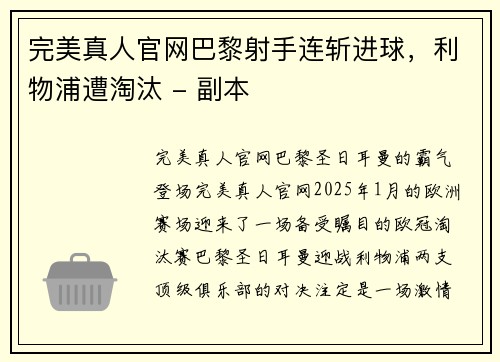 完美真人官网巴黎射手连斩进球，利物浦遭淘汰 - 副本

完美真人官网巴黎圣日耳曼的霸气登场完美真人官网2025年1月的欧洲赛场迎来了一场备受瞩目的欧冠淘汰赛巴黎圣日耳曼迎战利物浦两支顶级俱乐部的对决注定是一场激情